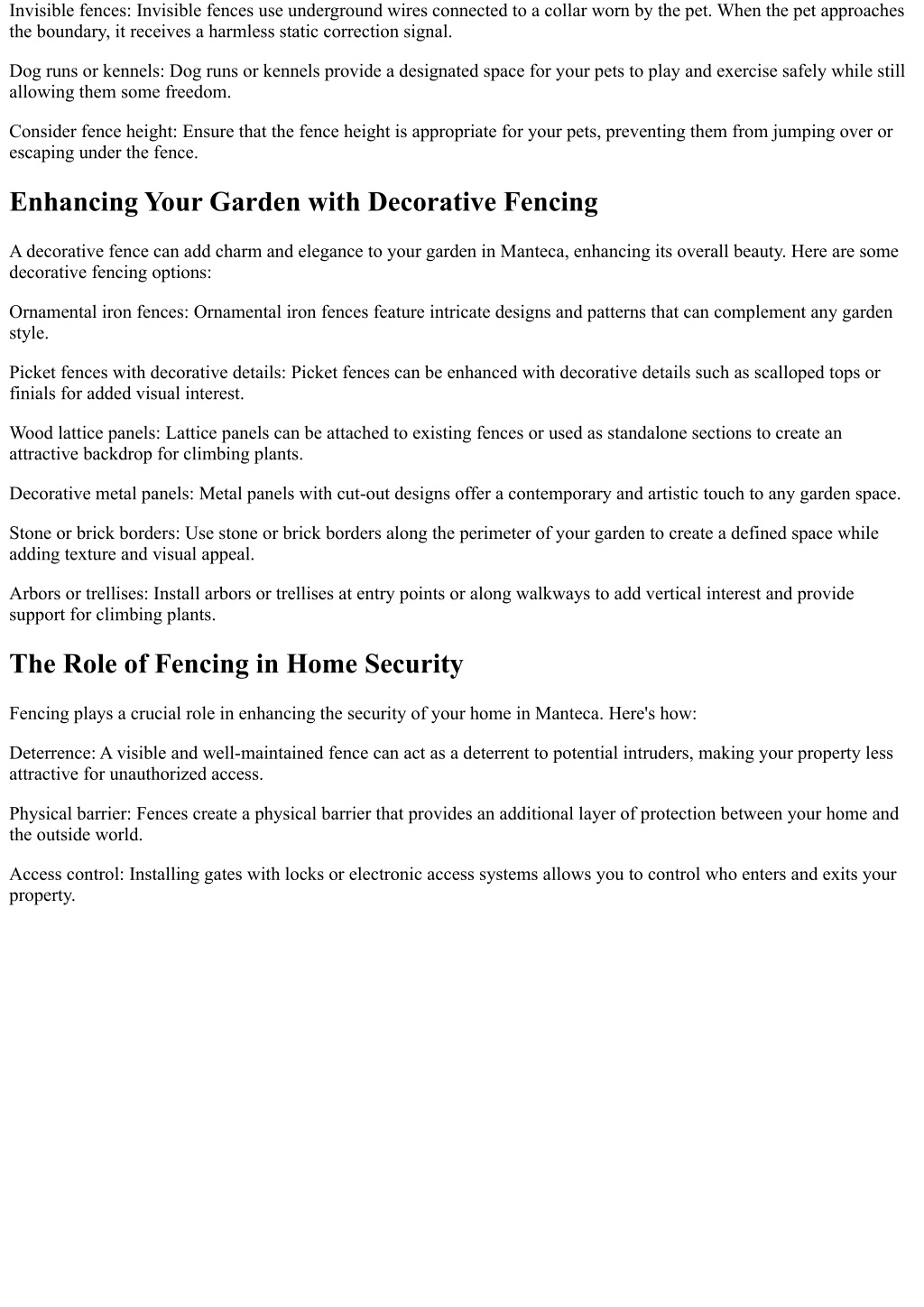 Invisible fences: Invisible fences use underground wires connected to a collar worn by the pet. When the pet approaches the boundary, it receives a harmless static correction signal.

Dog runs or kennels: Dog runs or kennels provide a designated space for your pets to play and exercise safely while still allowing them some freedom.

Consider fence height: Ensure that the fence height is appropriate for your pets, preventing them from jumping over or escaping under the fence.

Enhancing Your Garden with Decorative Fencing

A decorative fence can add charm and elegance to your garden in Manteca, enhancing its overall beauty. Here are some decorative fencing options:

Ornamental iron fences: Ornamental iron fences feature intricate designs and patterns that can complement any garden style.

Picket fences with decorative details: Picket fences can be enhanced with decorative details such as scalloped tops or finials for added visual interest.

Wood lattice panels: Lattice panels can be attached to existing fences or used as standalone sections to create an attractive backdrop for climbing plants.

Decorative metal panels: Metal panels with cut-out designs offer a contemporary and artistic touch to any garden space.

Stone or brick borders: Use stone or brick borders along the perimeter of your garden to create a defined space while adding texture and visual appeal.

Arbors or trellises: Install arbors or trellises at entry points or along walkways to add vertical interest and provide support for climbing plants.

The Role of Fencing in Home Security

Fencing plays a crucial role in enhancing the security of your home in Manteca. Here's how:

Deterrence: A visible and well-maintained fence can act as a deterrent to potential intruders, making your property less attractive for unauthorized access.

Physical barrier: Fences create a physical barrier that provides an additional layer of protection between your home and the outside world.

Access control: Installing gates with locks or electronic access systems allows you to control who enters and exits your property.